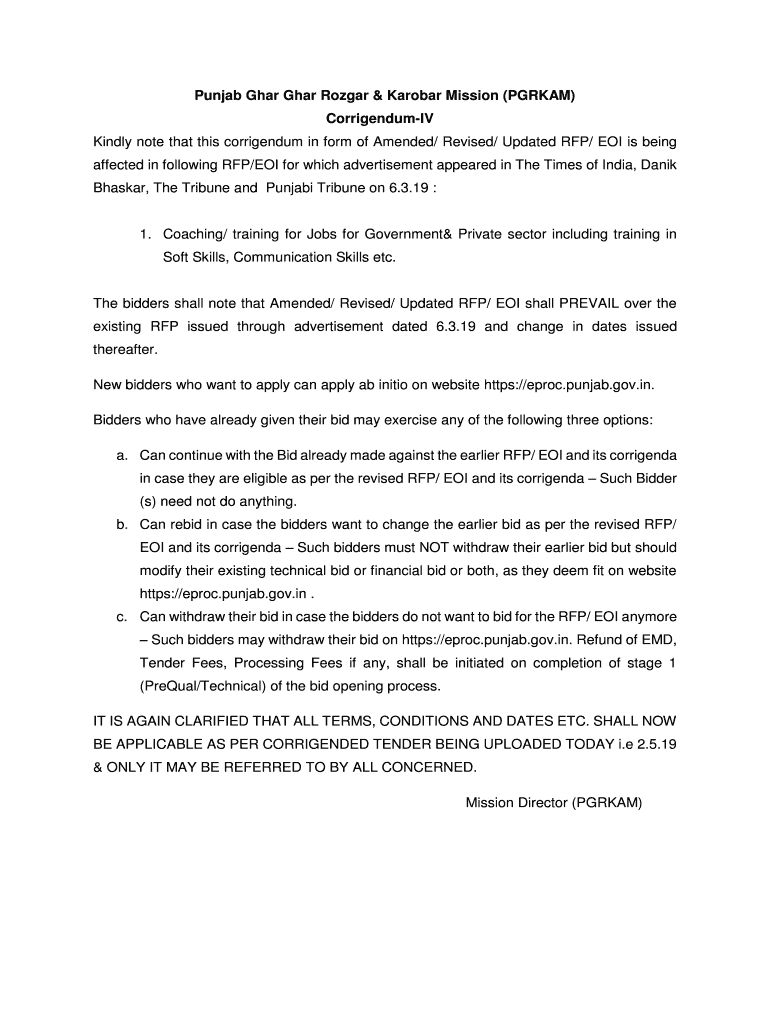 Punjab Ghar Ghar Rozgar & Karobar Mission (PGRKAM)
Corrigendum-IV

Kindly note that this corrigendum in form of Amended/ Revised/ Updated RFP/ EOI is being affected in following RFP/EOI for which advertisement appeared in The Times of India, Danik Bhaskar, The Tribune and Punjabi Tribune on 6.3.19 :

1. Coaching/ training for Jobs for Government& Private sector including training in Soft Skills, Communication Skills etc.

The bidders shall note that Amended/ Revised/ Updated RFP/ EOI shall PREVAIL over the existing RFP issued through advertisement dated 6.3.19 and change in dates issued thereafter.

New bidders who want to apply can apply ab initio on website https://eproc.punjab.gov.in.

Bidders who have already given their bid may exercise any of the following three options:

a. Can continue with the Bid already made against the earlier RFP/ EOI and its corrigenda in case they are eligible as per the revised RFP/ EOI and its corrigenda – Such Bidder (s) need not do anything.
b. Can rebid in case the bidders want to change the earlier bid as per the revised RFP/ EOI and its corrigenda – Such bidders must NOT withdraw their earlier bid but should modify their existing technical bid or financial bid or both, as they deem fit on website https://eproc.punjab.gov.in .
c. Can withdraw their bid in case the bidders do not want to bid for the RFP/ EOI anymore – Such bidders may withdraw their bid on https://eproc.punjab.gov.in. Refund of EMD, Tender Fees, Processing Fees if any, shall be initiated on completion of stage 1 (PreQual/Technical) of the bid opening process.

IT IS AGAIN CLARIFIED THAT ALL TERMS, CONDITIONS AND DATES ETC. SHALL NOW BE APPLICABLE AS PER CORRIGENDED TENDER BEING UPLOADED TODAY i.e 2.5.19 & ONLY IT MAY BE REFERRED TO BY ALL CONCERNED.

Mission Director (PGRKAM)